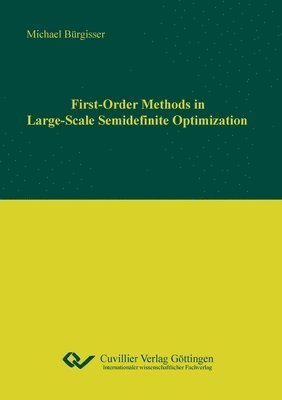 Michael Bürgisser

First-Order Methods in Large-Scale Semidefinite Optimization

Cuvillier Verlag Göttingen
Internationaler wissenschaftlicher Fachverlag